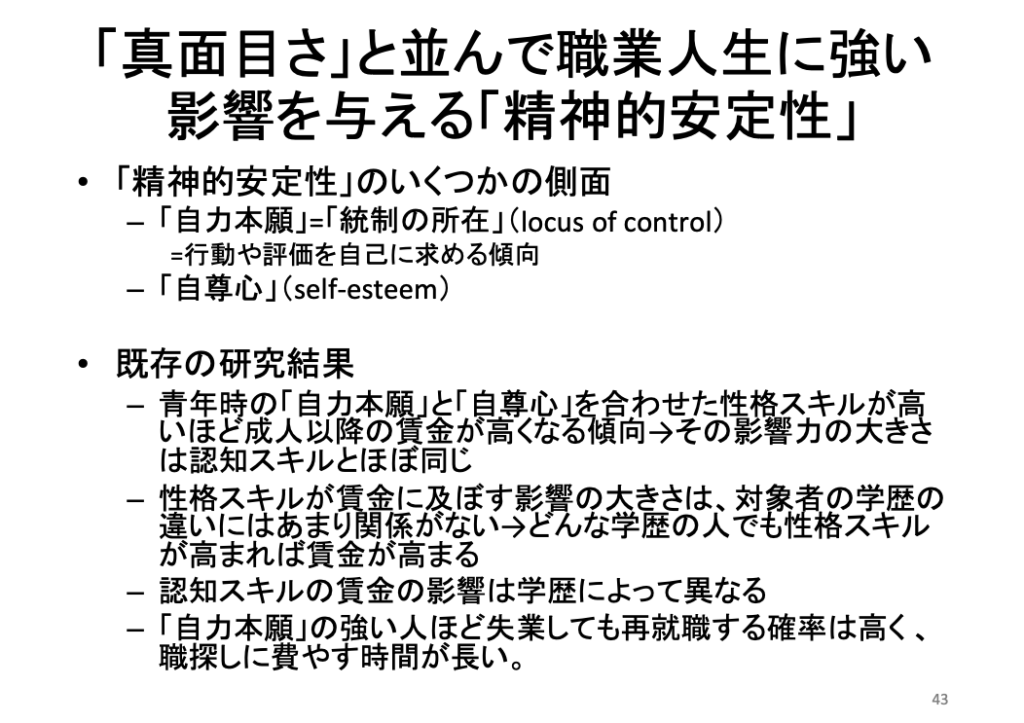 「真面目さ」と並んで職業人生に強い影響を与える「精神的安定性」

• 「精神的安定性」のいくつかの側面
– 「自力本願」=「統制の所在」（locus of control）
=行動や評価を自己に求める傾向
– 「自尊心」（self-esteem）

• 既存の研究結果
– 青年時の「自力本願」と「自尊心」を合わせた性格スキルが高いほど成人以降の賃金が高くなる傾向→その影響力の大きさは認知スキルとほぼ同じ
– 性格スキルが賃金に及ぼす影響の大きさは、対象者の学歴の違いにはあまり関係がない→どんな学歴の人でも性格スキルが高まれば賃金が高まる
– 認知スキルの賃金の影響は学歴によって異なる
– 「自力本願」の強い人ほど失業しても再就職する確率は高く、職探しに費やす時間が長い。

43